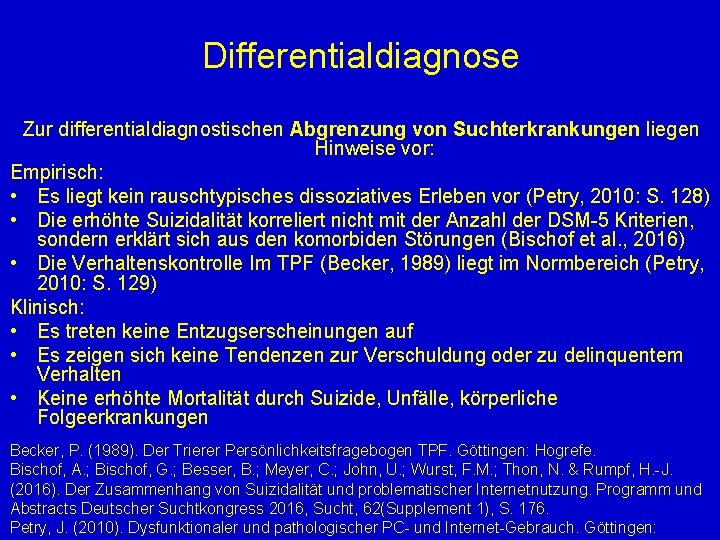 Differentialdiagnose

Zur differentialdiagnostischen Abgrenzung von Suchterkrankungen liegen Hinweise vor:

Empirisch:

• Es liegt kein rauschtypisches dissoziatives Erleben vor (Petry, 2010: S. 128)
• Die erhöhte Suizidalität korreliert nicht mit der Anzahl der DSM-5 Kriterien, sondern erklärt sich aus den komorbiden Störungen (Bischof et al., 2016)
• Die Verhaltenskontrolle Im TPF (Becker, 1989) liegt im Normbereich (Petry, 2010: S. 129)

Klinisch:

• Es treten keine Entzugserscheinungen auf
• Es zeigen sich keine Tendenzen zur Verschuldung oder zu delinquentem Verhalten
• Keine erhöhte Mortalität durch Suizide, Unfälle, körperliche Folgeerkrankungen

Becker, P. (1989). Der Trierer Persönlichkeitsfragebogen TPF. Göttingen: Hogrefe.
Bischof, A.; Bischof, G.; Besser, B.; Meyer, C.; John, U.; Wurst, F.M.; Thon, N. & Rumpf, H.-J. (2016). Der Zusammenhang von Suizidalität und problematischer Internetnutzung. Programm und Abstracts Deutscher Suchtkongress 2016, Sucht, 62(Supplement 1), S. 176.
Petry, J. (2010). Dysfunktionaler und pathologischer PC- und Internet-Gebrauch. Göttingen: